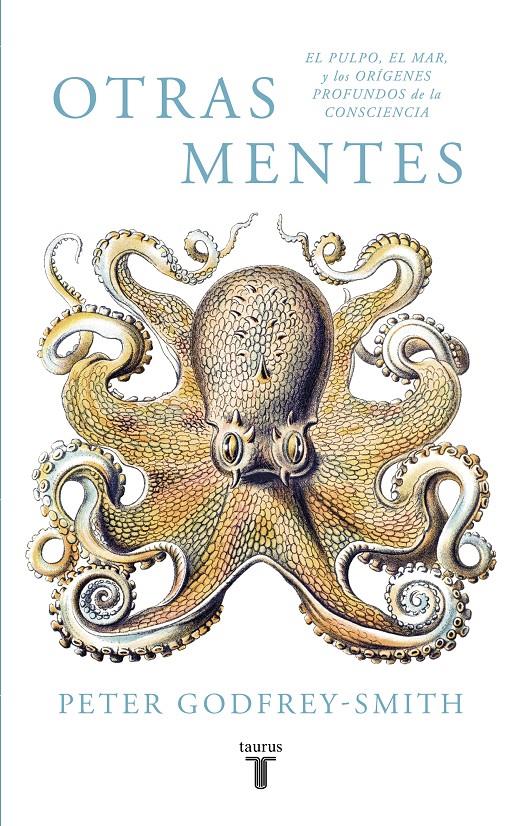 OTRAS MENTES

EL PULPO, EL MAR, y los ORÍGENES PROFUNDOS de la CONSCIENCIA

PETER GODFREY-SMITH

taurus
T